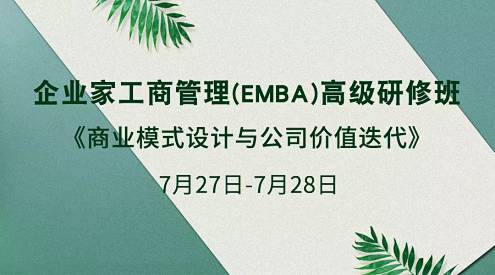 企业家工商管理(EMBA)高级研修班
《商业模式设计与公司价值迭代》
7月27日-7月28日